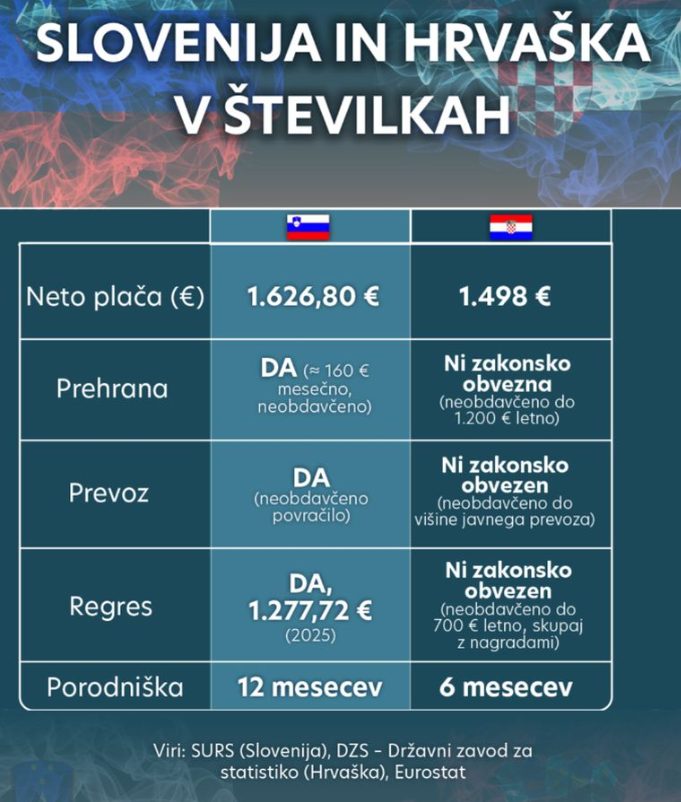 SLOVENIJA IN HRVAŠKA V ŠTEVILKAH

| | | |
|---|---|---|
| Neto plača (€) | 1.626,80 € | 1.498 € |
| Prehrana | DA (≈ 160 € mesečno, neobdavčeno) | Ni zakonsko obvezna (neobdavčeno do 1.200 € letno) |
| Prevoz | DA (neobdavčeno povračilo) | Ni zakonsko obvezen (neobdavčeno do višine javnega prevoza) |
| Regres | DA, 1.277,72 € (2025) | Ni zakonsko obvezen (neobdavčeno do 700 € letno, skupaj z nagradami) |
| Porodniška | 12 mesecev | 6 mesecev |

Viri: SURS (Slovenija), DZS - Državni zavod za statistiko (Hrvaška), Eurostat